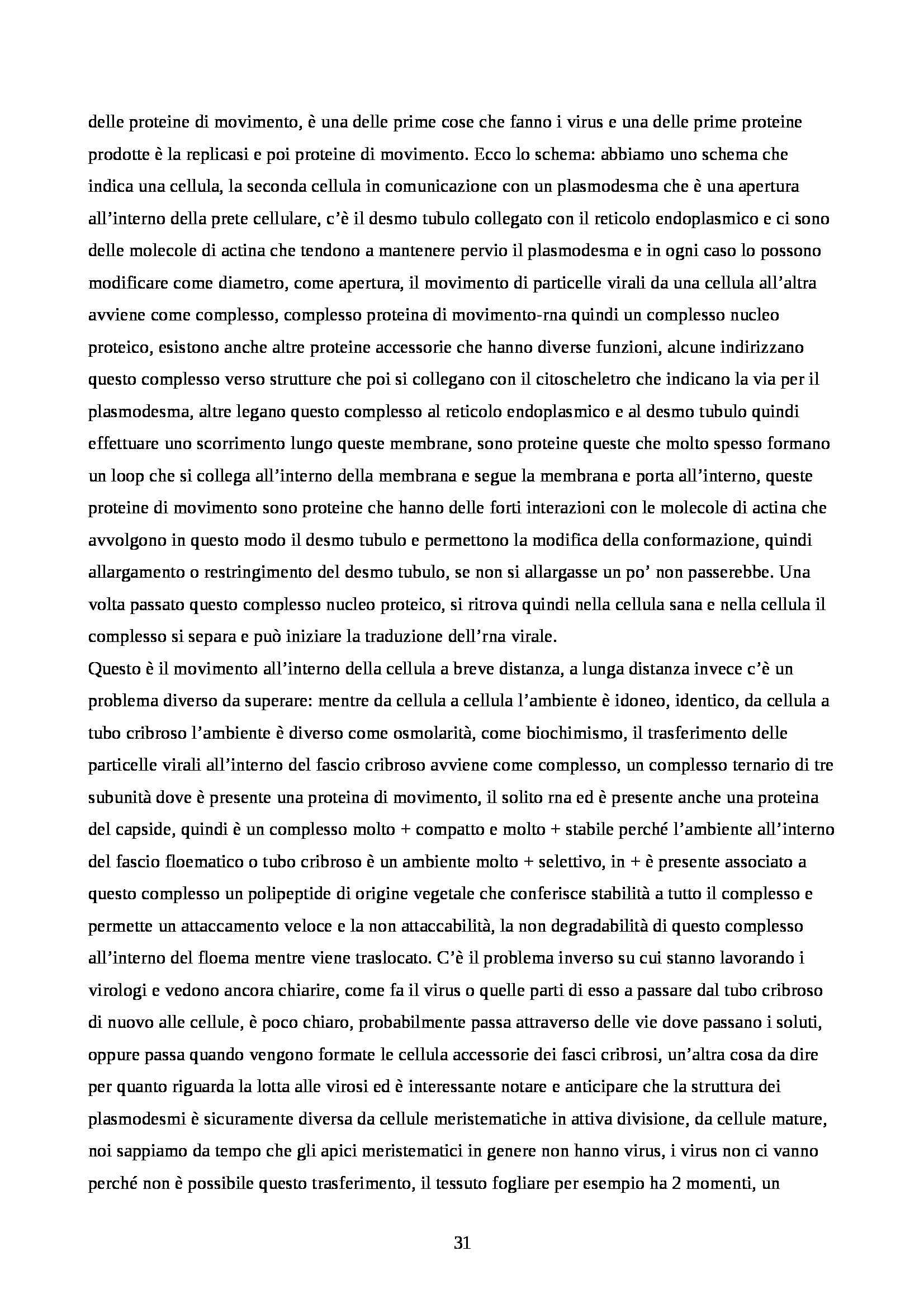 delle proteine di movimento, è una delle prime cose che fanno i virus e una delle prime proteine prodotte è la replicasi e poi proteine di movimento. Ecco lo schema: abbiamo uno schema che indica una cellula, la seconda cellula in comunicazione con un plasmodesma che è una apertura all'interno della prete cellulare, c'è il desmo tubulo collegato con il reticolo endoplasmico e ci sono delle molecole di actina che tendono a mantenere pervio il plasmodesma e in ogni caso lo possono modificare come diametro, come apertura, il movimento di particelle virali da una cellula all'altra avviene come complesso, complesso proteina di movimento-rna quindi un complesso nucleo proteico, esistono anche altre proteine accessorie che hanno diverse funzioni, alcune indirizzano questo complesso verso strutture che poi si collegano con il citoscheletro che indicano la via per il plasmodesma, altre legano questo complesso al reticolo endoplasmico e al desmo tubulo quindi effettuare uno scorrimento lungo queste membrane, sono proteine queste che molto spesso formano un loop che si collega all'interno della membrana e segue la membrana e porta all'interno, queste proteine di movimento sono proteine che hanno delle forti interazioni con le molecole di actina che avvolgono in questo modo il desmo tubulo e permettono la modifica della conformazione, quindi allargamento o restringimento del desmo tubulo, se non si allargasse un po' non passerebbe. Una volta passato questo complesso nucleo proteico, si ritrova quindi nella cellula sana e nella cellula il complesso si separa e può iniziare la traduzione dell'rna virale.
Questo è il movimento all'interno della cellula a breve distanza, a lunga distanza invece c'è un problema diverso da superare: mentre da cellula a cellula l'ambiente è idoneo, identico, da cellula a tubo cribroso l'ambiente è diverso come osmolarità, come biochimismo, il trasferimento delle particelle virali all'interno del fascio cribroso avviene come complesso, un complesso ternario di tre subunità dove è presente una proteina di movimento, il solito rna ed è presente anche una proteina del capside, quindi è un complesso molto + compatto e molto + stabile perché l'ambiente all'interno del fascio floematico o tubo cribroso è un ambiente molto + selettivo, in + è presente associato a questo complesso un polipeptide di origine vegetale che conferisce stabilità a tutto il complesso e permette un attaccamento veloce e la non attaccabilità, la non degradabilità di questo complesso all'interno del floema mentre viene traslocato. C'è il problema inverso su cui stanno lavorando i virologi e vedono ancora chiarire, come fa il virus o quelle parti di esso a passare dal tubo cribroso di nuovo alle cellule, è poco chiaro, probabilmente passa attraverso delle vie dove passano i soluti, oppure passa quando vengono formate le cellula accessorie dei fasci cribrosi, un'altra cosa da dire per quanto riguarda la lotta alle virosi ed è interessante notare e anticipare che la struttura dei plasmodesmi è sicuramente diversa da cellule meristematiche in attiva divisione, da cellule mature, noi sappiamo da tempo che gli apici meristematici in genere non hanno virus, i virus non ci vanno perché non è possibile questo trasferimento, il tessuto fogliare per esempio ha 2 momenti, un

31